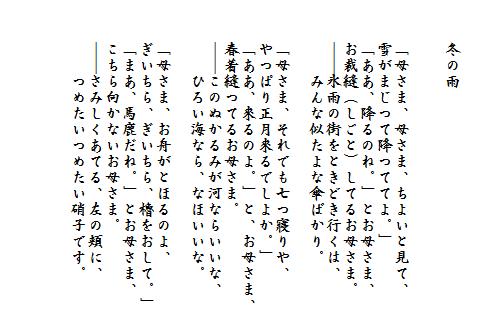 冬の雨

「母さま、母さま、ちよいと見て、
雪がまじつて降つててよ。」
「ああ、降るのね。」とお母さま、
お裁縫（しごと）してるお母さま。
――氷雨の街をときどき行くは、
みんな似たよな傘ばかり。

「母さま、それでも七つ寝りや、
やつぱり正月来るでしよか。」
「ああ、来るのよ。」と、お母さま、
春着縫つてるお母さま。
――このぬかるみが河ならいいな、
ひろい海なら、なほいいな。

「母さま、お舟がとほるのよ、
ぎいちら、ぎいちら、櫓をおして。」
「まあ、馬鹿だね。」とお母さま、
こちら向かないお母さま。
――さみしくあてる、左の頬に、
つめたいつめたい硝子です。